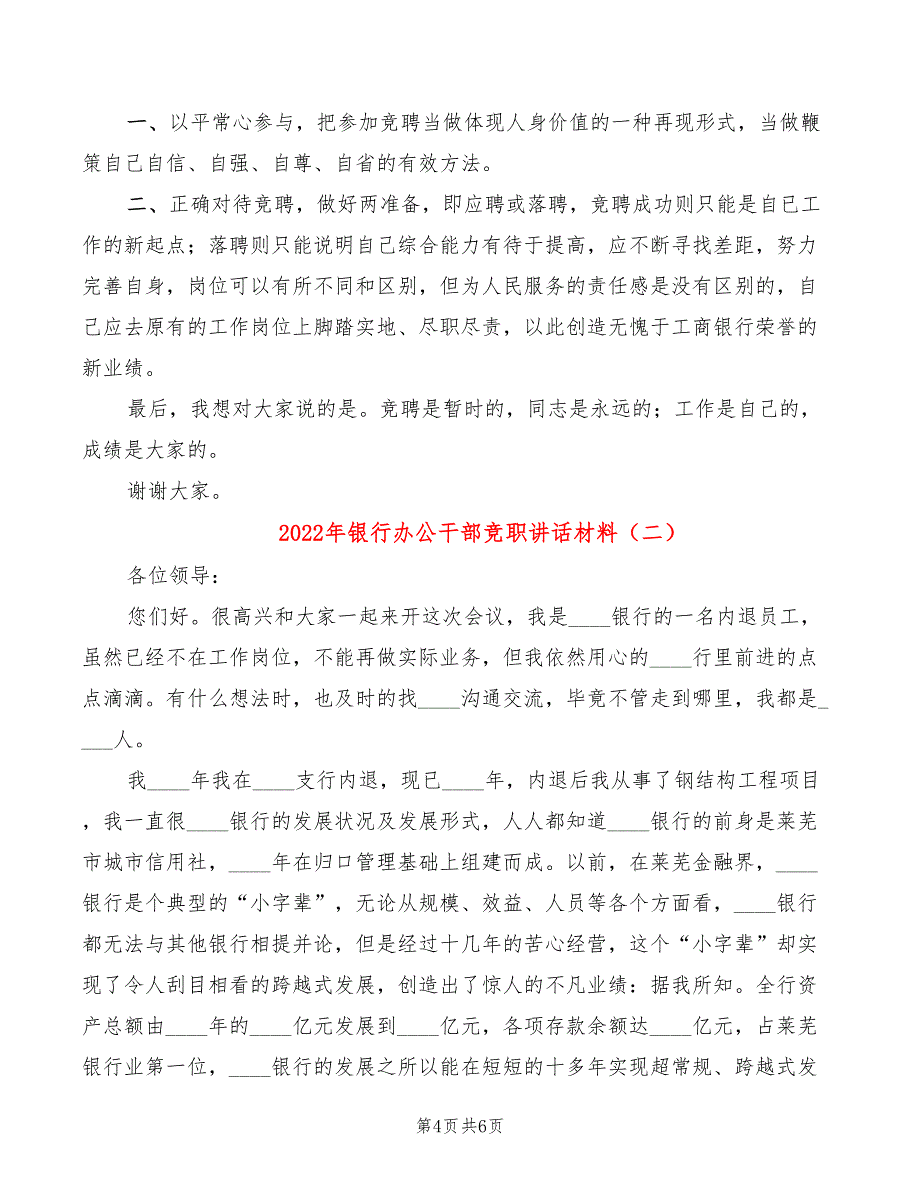 一、以平常心参与，把参加竞聘当做体现人身价值的一种再现形式，当做鞭策自己自信、自强、自尊、自省的有效方法。

二、正确对待竞聘，做好两准备，即应聘或落聘，竞聘成功则只能是自已工作的新起点；落聘则只能说明自己综合能力有待于提高，应不断寻找差距，努力完善自身，岗位可以有所不同和区别，但为人民服务的责任感是没有区别的，自己应去原有的工作岗位上脚踏实地、尽职尽责，以此创造无愧于工商银行荣誉的新业绩。

最后，我想对大家说的是。竞聘是暂时的，同志是永远的；工作是自己的，成绩是大家的。

谢谢大家。

2022年银行办公干部竞职讲话材料（二）

各位领导：

您们好。很高兴和大家一起来开这次会议，我是____银行的一名内退员工，虽然已经不在工作岗位，不能再做实际业务，但我依然用心的____行里前进的点点滴滴。有什么想法时，也及时的找____沟通交流，毕竟不管走到哪里，我都是____人。

我____年我在____支行内退，现已____年，内退后我从事了钢结构工程项目，我一直很____银行的发展状况及发展形式，人人都知道____银行的前身是莱芜市城市信用社，____年在归口管理基础上组建而成。以前，在莱芜金融界，____银行是个典型的“小字辈”，无论从规模、效益、人员等各个方面看，____银行都无法与其他银行相提并论，但是经过十几年的苦心经营，这个“小字辈”却实现了令人刮目相看的跨越式发展，创造出了惊人的不凡业绩：据我所知。全行资产总额由____年的____亿元发展到____亿元，各项存款余额达____亿元，占莱芜银行业第一位，____银行的发展之所以能在短短的十多年实现超常规、跨越式发

第4页 共6页